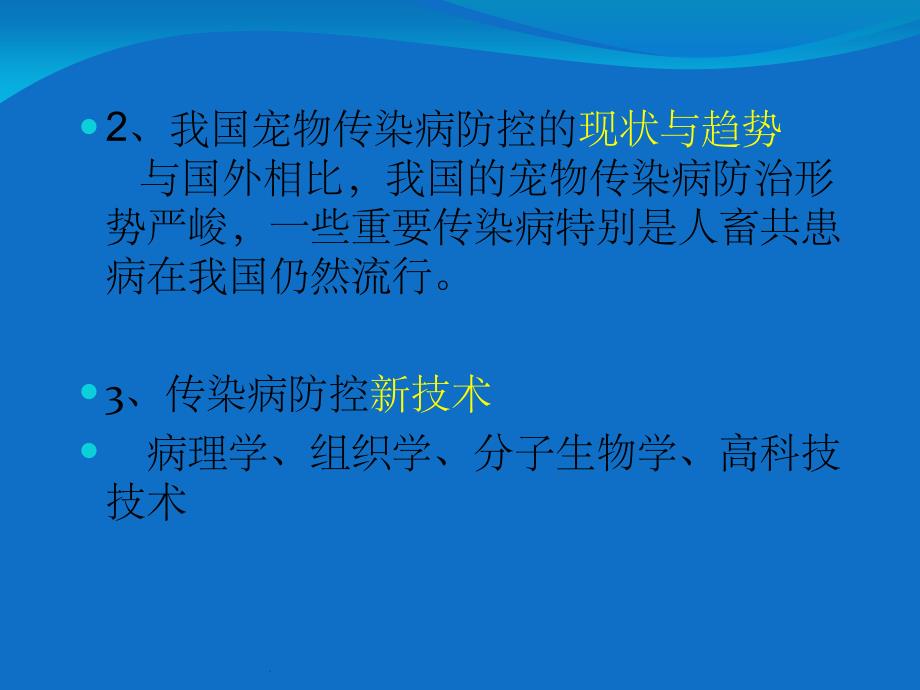 2、我国宠物传染病防控的现状与趋势
与国外相比，我国的宠物传染病防治形势严峻，一些重要传染病特别是人畜共患病在我国仍然流行。

3、传染病防控新技术

病理学、组织学、分子生物学、高科技技术